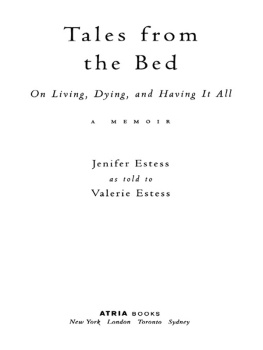 Tales from the Bed

On Living, Dying, and Having It All

A MEMOIR

Jenifer Estess
as told to
Valerie Estess

ATRIA BOOKS
New York London Toronto Sydney